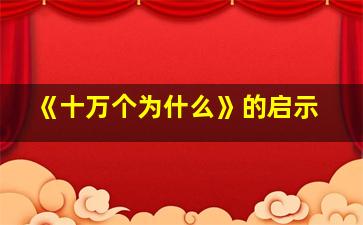 《十万个为什么》的启示